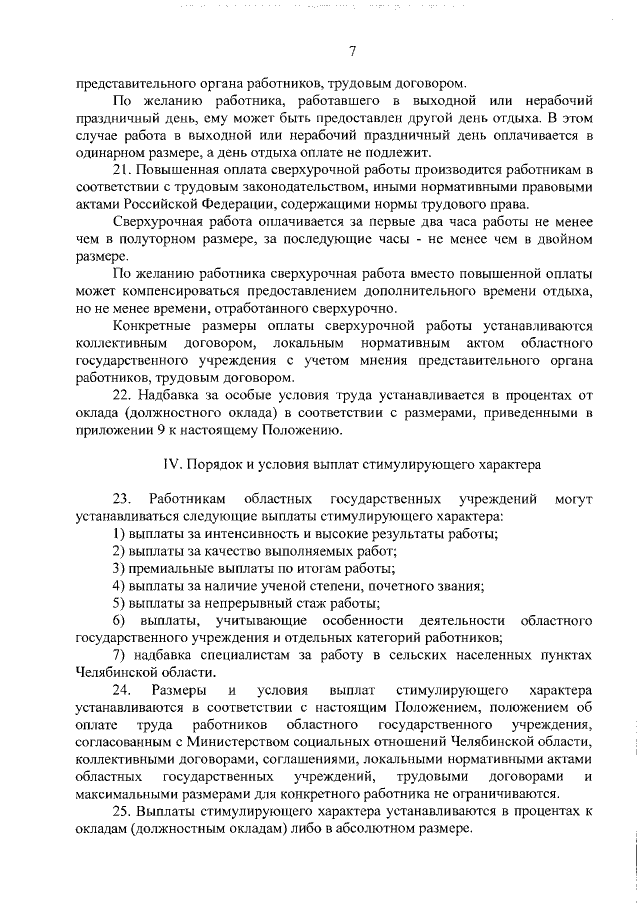 7

представительного органа работников, трудовым договором.

По желанию работника, работавшего в выходной или нерабочий праздничный день, ему может быть предоставлен другой день отдыха. В этом случае работа в выходной или нерабочий праздничный день оплачивается в одинарном размере, а день отдыха оплате не подлежит.

21. Повышенная оплата сверхурочной работы производится работникам в соответствии с трудовым законодательством, иными нормативными правовыми актами Российской Федерации, содержащими нормы трудового права.

Сверхурочная работа оплачивается за первые два часа работы не менее чем в полуторном размере, за последующие часы - не менее чем в двойном размере.

По желанию работника сверхурочная работа вместо повышенной оплаты может компенсироваться предоставлением дополнительного времени отдыха, но не менее времени, отработанного сверхурочно.

Конкретные размеры оплаты сверхурочной работы устанавливаются коллективным договором, локальным нормативным актом областного государственного учреждения с учетом мнения представительного органа работников, трудовым договором.

22. Надбавка за особые условия труда устанавливается в процентах от оклада (должностного оклада) в соответствии с размерами, приведенными в приложении 9 к настоящему Положению.

IV. Порядок и условия выплат стимулирующего характера

23. Работникам областных государственных учреждений могут устанавливаться следующие выплаты стимулирующего характера:

1) выплаты за интенсивность и высокие результаты работы;

2) выплаты за качество выполняемых работ;

3) премиальные выплаты по итогам работы;

4) выплаты за наличие ученой степени, почетного звания;

5) выплаты за непрерывный стаж работы;

6) выплаты, учитывающие особенности деятельности областного государственного учреждения и отдельных категорий работников;

7) надбавка специалистам за работу в сельских населенных пунктах Челябинской области.

24. Размеры и условия выплат стимулирующего характера устанавливаются в соответствии с настоящим Положением, положением об оплате труда работников областного государственного учреждения, согласованным с Министерством социальных отношений Челябинской области, коллективными договорами, соглашениями, локальными нормативными актами областных государственных учреждений, трудовыми договорами и максимальными размерами для конкретного работника не ограничиваются.

25. Выплаты стимулирующего характера устанавливаются в процентах к окладам (должностным окладам) либо в абсолютном размере.